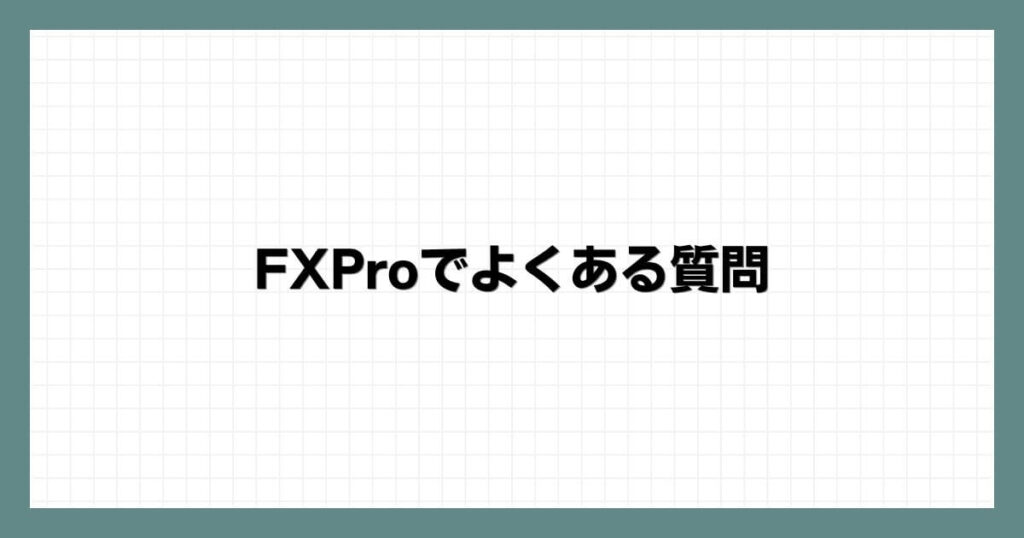 FXProでよくある質問